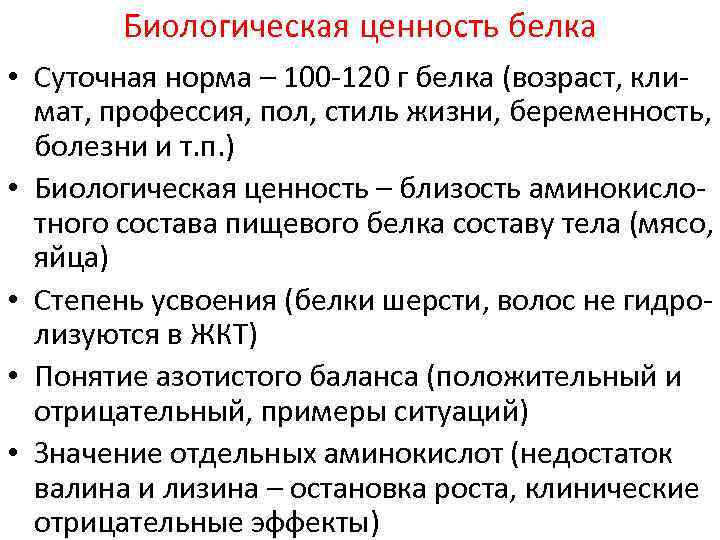 Биологическая ценность белка

• Суточная норма – 100-120 г белка (возраст, климат, профессия, пол, стиль жизни, беременность, болезни и т.п.)
• Биологическая ценность – близость аминокислотного состава пищевого белка составу тела (мясо, яйца)
• Степень усвоения (белки шерсти, волос не гидролизуются в ЖКТ)
• Понятие азотистого баланса (положительный и отрицательный, примеры ситуаций)
• Значение отдельных аминокислот (недостаток валина и лизина – остановка роста, клинические отрицательные эффекты)